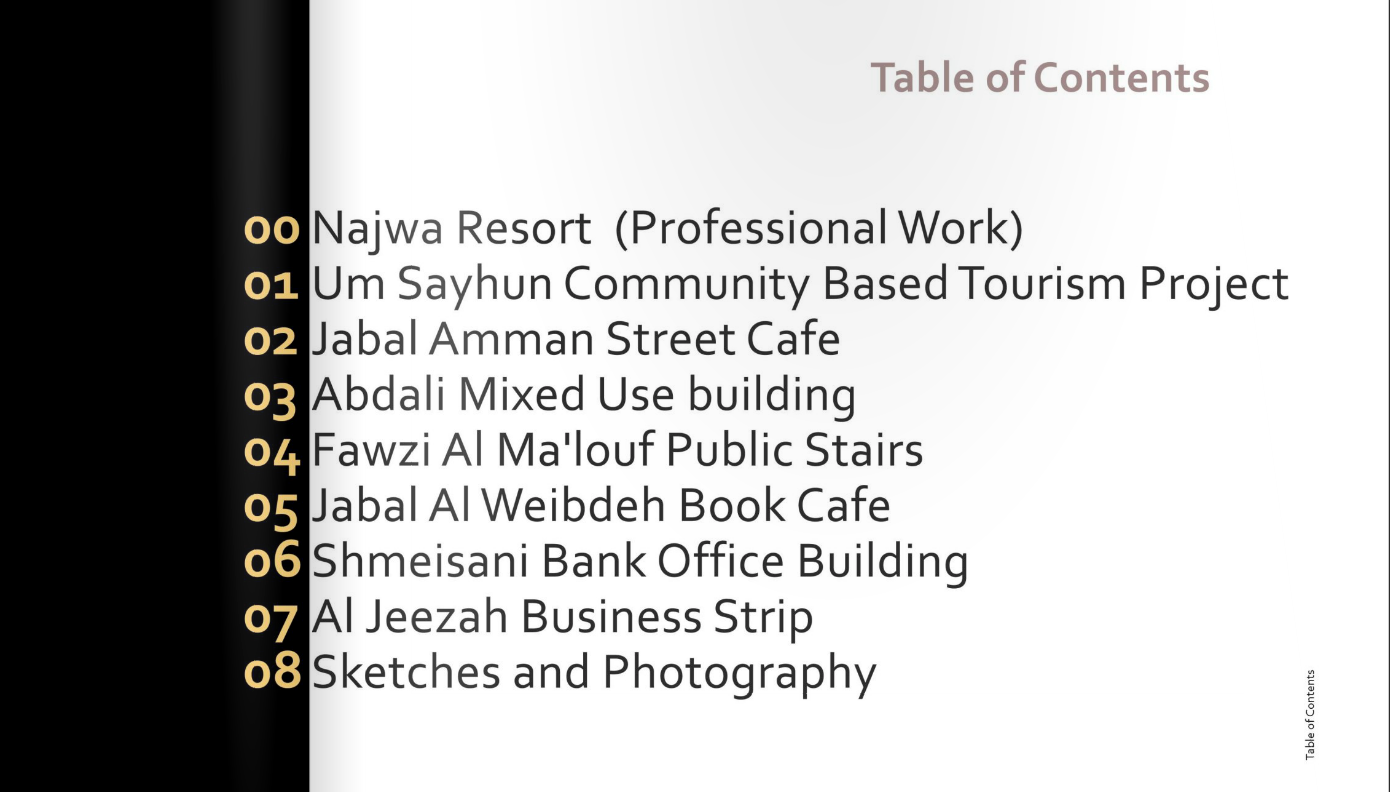 Table of Contents

00 Najwa Resort (Professional Work)
01 Um Sayhun Community Based Tourism Project
02 Jabal Amman Street Cafe
03 Abdali Mixed Use building
04 Fawzi Al Ma'louf Public Stairs
05 Jabal Al Weibdeh Book Cafe
06 Shmeisani Bank Office Building
07 Al Jeezah Business Strip
08 Sketches and Photography

Table of Contents